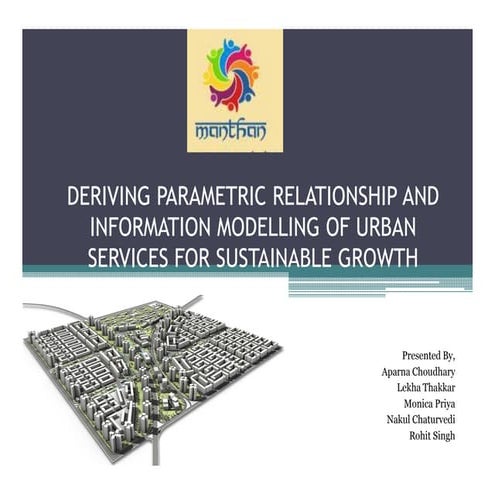 manthan

DERIVING PARAMETRIC RELATIONSHIP AND INFORMATION MODELLING OF URBAN SERVICES FOR SUSTAINABLE GROWTH

Presented By,
Aparna Choudhary
Lekha Thakkar
Monica Priya
Nakul Chaturvedi
Rohit Singh